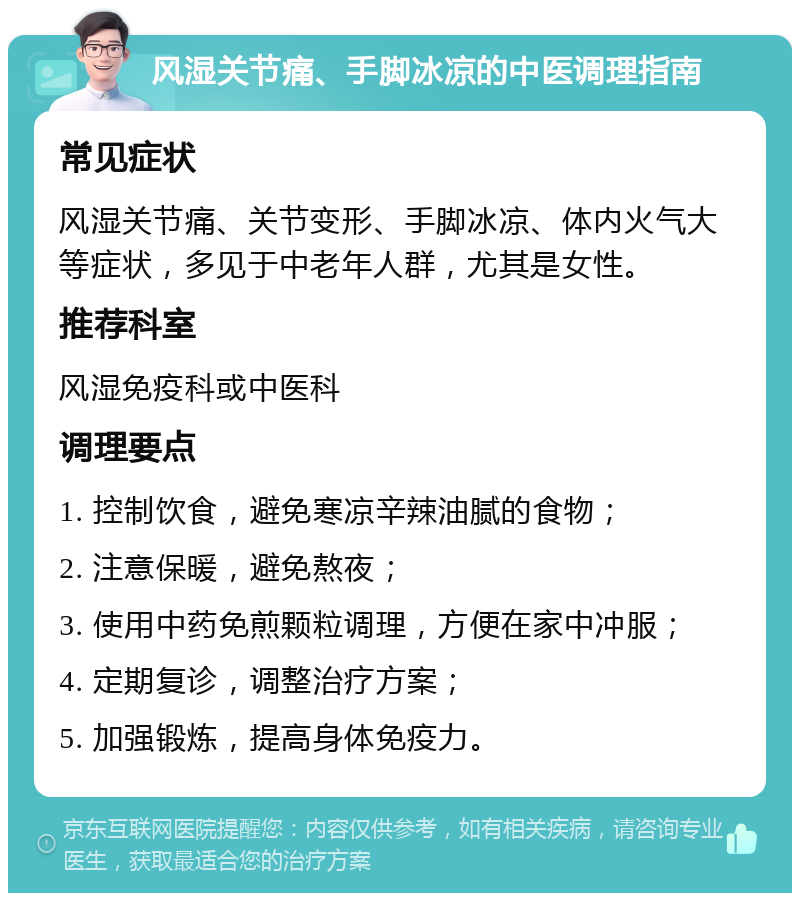 风湿关节痛、手脚冰凉的中医调理指南

常见症状

风湿关节痛、关节变形、手脚冰凉、体内火气大等症状，多见于中老年人群，尤其是女性。

推荐科室

风湿免疫科或中医科

调理要点

1. 控制饮食，避免寒凉辛辣油腻的食物；

2. 注意保暖，避免熬夜；

3. 使用中药免煎颗粒调理，方便在家中冲服；

4. 定期复诊，调整治疗方案；

5. 加强锻炼，提高身体免疫力。

京东互联网医院提醒您：内容仅供参考，如有相关疾病，请咨询专业医生，获取最适合您的治疗方案